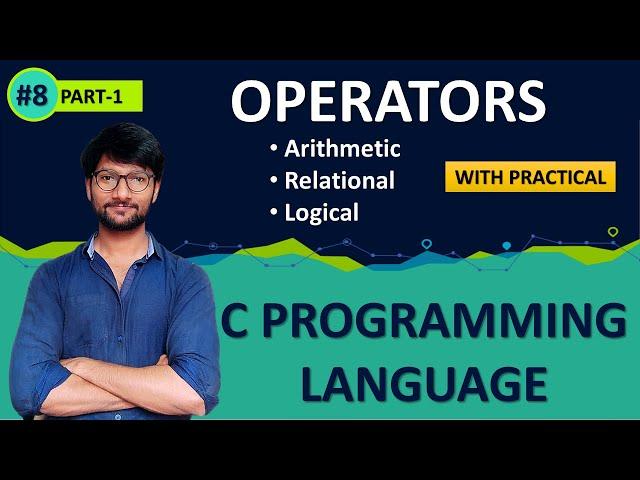 #8 PART-1

OPERATORS

• Arithmetic
• Relational
• Logical

WITH PRACTICAL

C PROGRAMMING LANGUAGE